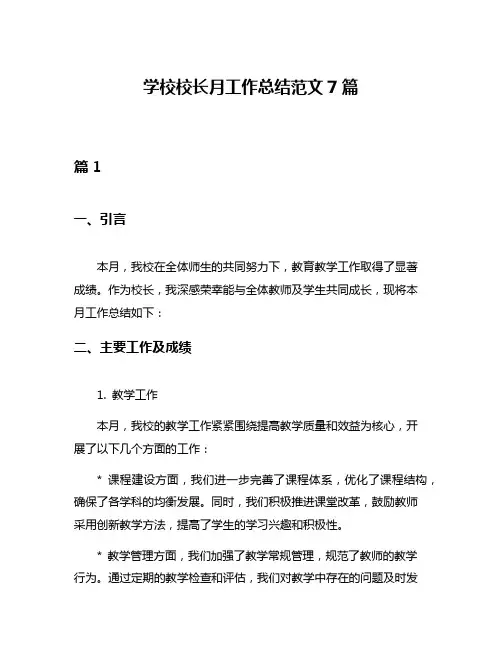 学校校长月工作总结范文 7 篇

篇 1

一、引言

本月，我校在全体师生的共同努力下，教育教学工作取得了显著成绩。作为校长，我深感荣幸能与全体教师及学生共同成长，现将本月工作总结如下：

二、主要工作及成绩

1. 教学工作

本月，我校的教学工作紧紧围绕提高教学质量和效益为核心，开展了以下几个方面的工作：

* 课程建设方面，我们进一步完善了课程体系，优化了课程结构，确保了各学科的均衡发展。同时，我们积极推进课堂改革，鼓励教师采用创新教学方法，提高了学生的学习兴趣和积极性。

* 教学管理方面，我们加强了教学常规管理，规范了教师的教学行为。通过定期的教学检查和评估，我们对教学中存在的问题及时发